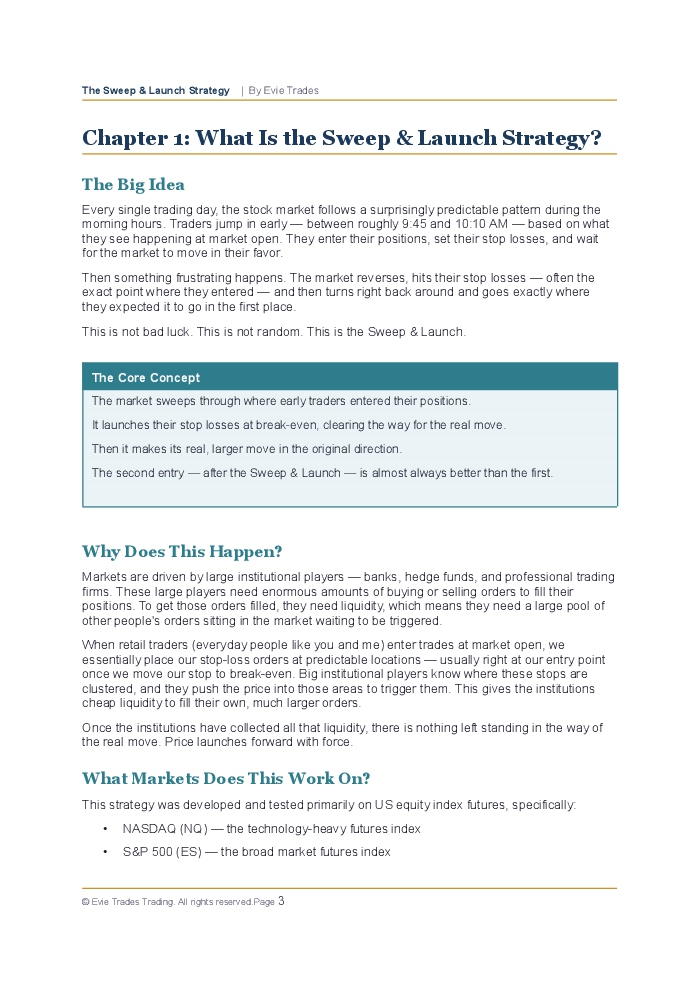 The Sweep & Launch Strategy | By Evie Trades

Chapter 1: What Is the Sweep & Launch Strategy?

The Big Idea

Every single trading day, the stock market follows a surprisingly predictable pattern during the morning hours. Traders jump in early — between roughly 9:45 and 10:10 AM — based on what they see happening at market open. They enter their positions, set their stop losses, and wait for the market to move in their favor.

Then something frustrating happens. The market reverses, hits their stop losses — often the exact point where they entered — and then turns right back around and goes exactly where they expected it to go in the first place.

This is not bad luck. This is not random. This is the Sweep & Launch.

The Core Concept

The market sweeps through where early traders entered their positions.

It launches their stop losses at break-even, clearing the way for the real move.

Then it makes its real, larger move in the original direction.

The second entry — after the Sweep & Launch — is almost always better than the first.

Why Does This Happen?

Markets are driven by large institutional players — banks, hedge funds, and professional trading firms. These large players need enormous amounts of buying or selling orders to fill their positions. To get those orders filled, they need liquidity, which means they need a large pool of other people's orders sitting in the market waiting to be triggered.

When retail traders (everyday people like you and me) enter trades at market open, we essentially place our stop-loss orders at predictable locations — usually right at our entry point once we move our stop to break-even. Big institutional players know where these stops are clustered, and they push the price into those areas to trigger them. This gives the institutions cheap liquidity to fill their own, much larger orders.

Once the institutions have collected all that liquidity, there is nothing left standing in the way of the real move. Price launches forward with force.

What Markets Does This Work On?

This strategy was developed and tested primarily on US equity index futures, specifically:

• NASDAQ (NQ) — the technology-heavy futures index
• S&P 500 (ES) — the broad market futures index

© Evie Trades Trading. All rights reserved.Page 3